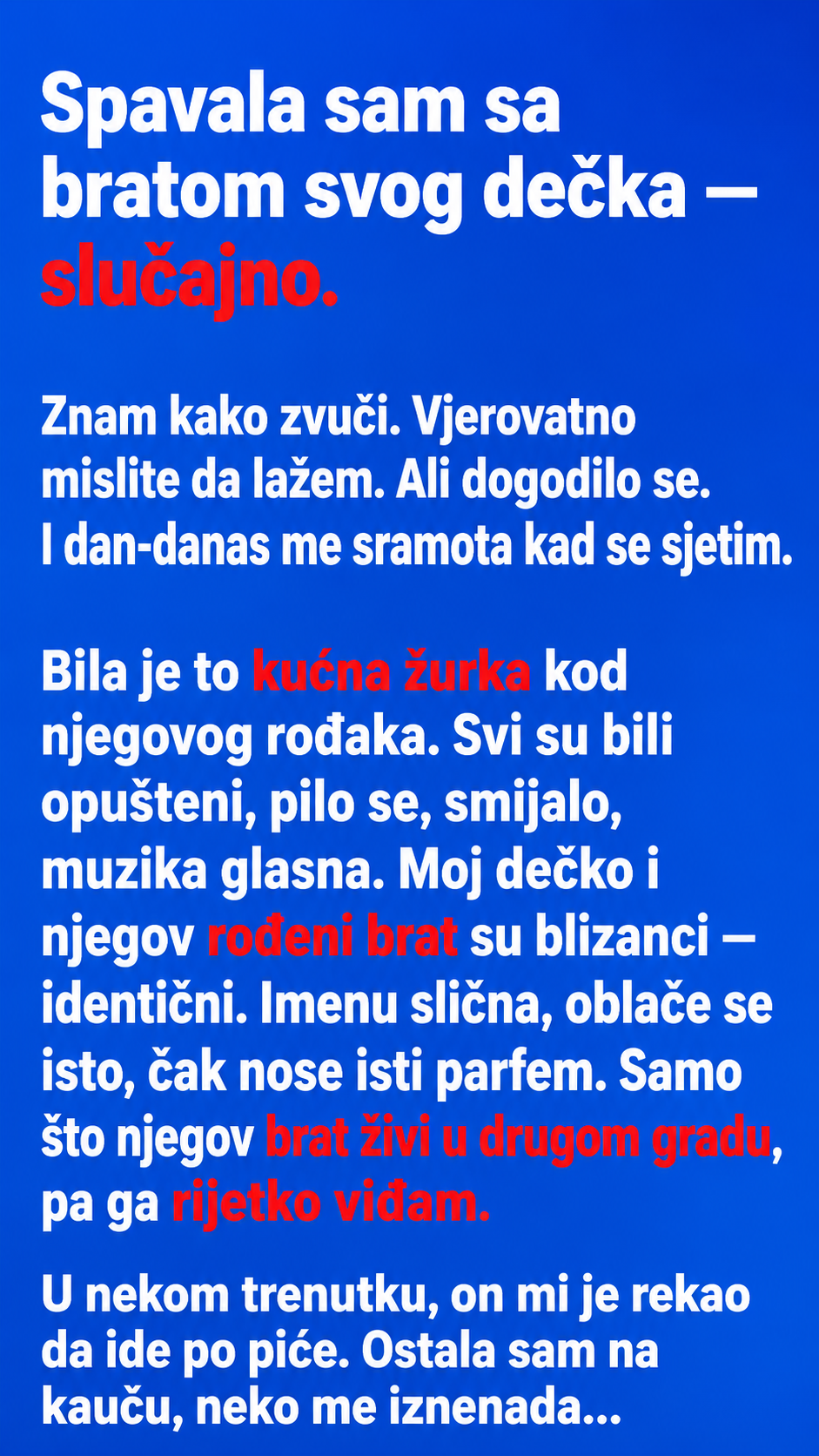 Spavala sam sa bratom svog dečka — slučajno.

Znam kako zvuči. Vjerovatno mislite da lažem. Ali dogodilo se. I dan-danas me sramota kad se sjetim.

Bila je to kućna žurka kod njegovog rođaka. Svi su bili opušteni, pilo se, smijalo, muzika glasna. Moj dečko i njegov rođeni brat su blizanci — identični. Imenu slična, oblače se isto, čak nose isti parfem. Samo što njegov brat živi u drugom gradu, pa ga rijetko viđam.

U nekom trenutku, on mi je rekao da ide po piće. Ostala sam na kauču, neko me iznenada...